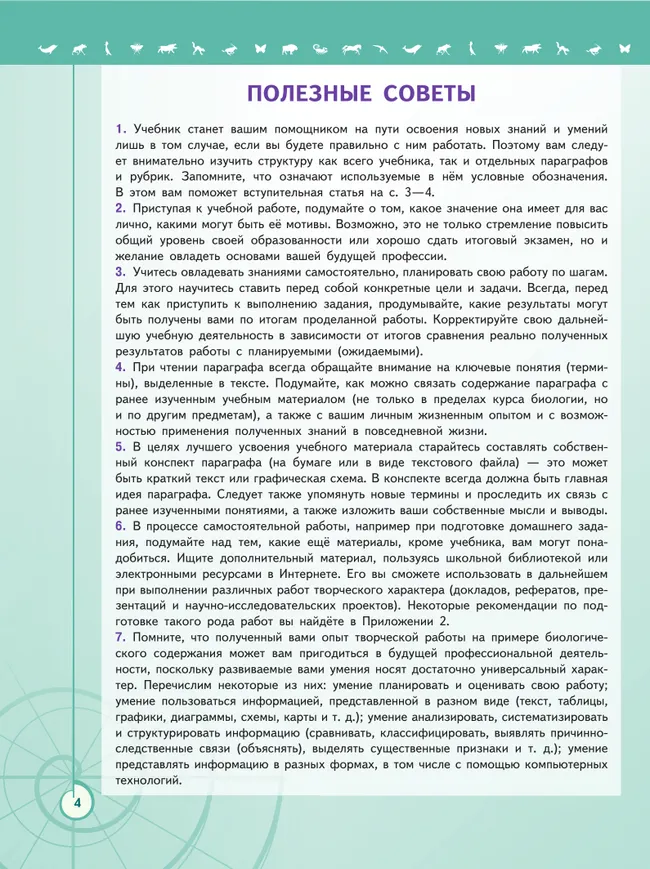 ПОЛЕЗНЫЕ СОВЕТЫ

1. Учебник станет вашим помощником на пути освоения новых знаний и умений лишь в том случае, если вы будете правильно с ним работать. Поэтому вам следует внимательно изучить структуру как всего учебника, так и отдельных параграфов и рубрик. Запомните, что означают используемые в нём условные обозначения. В этом вам поможет вступительная статья на с. 3—4.
2. Приступая к учебной работе, подумайте о том, какое значение она имеет для вас лично, какими могут быть её мотивы. Возможно, это не только стремление повысить общий уровень своей образованности или хорошо сдать итоговый экзамен, но и желание овладеть основами вашей будущей профессии.
3. Учитесь овладевать знаниями самостоятельно, планировать свою работу по шагам. Для этого научитесь ставить перед собой конкретные цели и задачи. Всегда, перед тем как приступить к выполнению задания, продумывайте, какие результаты могут быть получены вами по итогам проделанной работы. Корректируйте свою дальнейшую учебную деятельность в зависимости от итогов сравнения реально полученных результатов работы с планируемыми (ожидаемыми).
4. При чтении параграфа всегда обращайте внимание на ключевые понятия (термины), выделенные в тексте. Подумайте, как можно связать содержание параграфа с ранее изученным учебным материалом (не только в пределах курса биологии, но и по другим предметам), а также с вашим личным жизненным опытом и с возможностью применения полученных знаний в повседневной жизни.
5. В целях лучшего усвоения учебного материала старайтесь составлять собственный конспект параграфа (на бумаге или в виде текстового файла) — это может быть краткий текст или графическая схема. В конспекте всегда должна быть главная идея параграфа. Следует также упомянуть новые термины и проследить их связь с ранее изученными понятиями, а также изложить ваши собственные мысли и выводы.
6. В процессе самостоятельной работы, например при подготовке домашнего задания, подумайте над тем, какие ещё материалы, кроме учебника, вам могут понадобиться. Ищите дополнительный материал, пользуясь школьной библиотекой или электронными ресурсами в Интернете. Его вы сможете использовать в дальнейшем при выполнении различных работ творческого характера (докладов, рефератов, презентаций и научно-исследовательских проектов). Некоторые рекомендации по подготовке такого рода работ вы найдёте в Приложении 2.
7. Помните, что полученный вами опыт творческой работы на примере биологического содержания может вам пригодиться в будущей профессиональной деятельности, поскольку развиваемые вами умения носят достаточно универсальный характер. Перечислим некоторые из них: умение планировать и оценивать свою работу; умение пользоваться информацией, представленной в разном виде (текст, таблицы, графики, диаграммы, схемы, карты и т. д.); умение анализировать, систематизировать и структурировать информацию (сравнивать, классифицировать, выявлять причинно-следственные связи (объяснять), выделять существенные признаки и т. д.); умение представлять информацию в разных формах, в том числе с помощью компьютерных технологий.

4